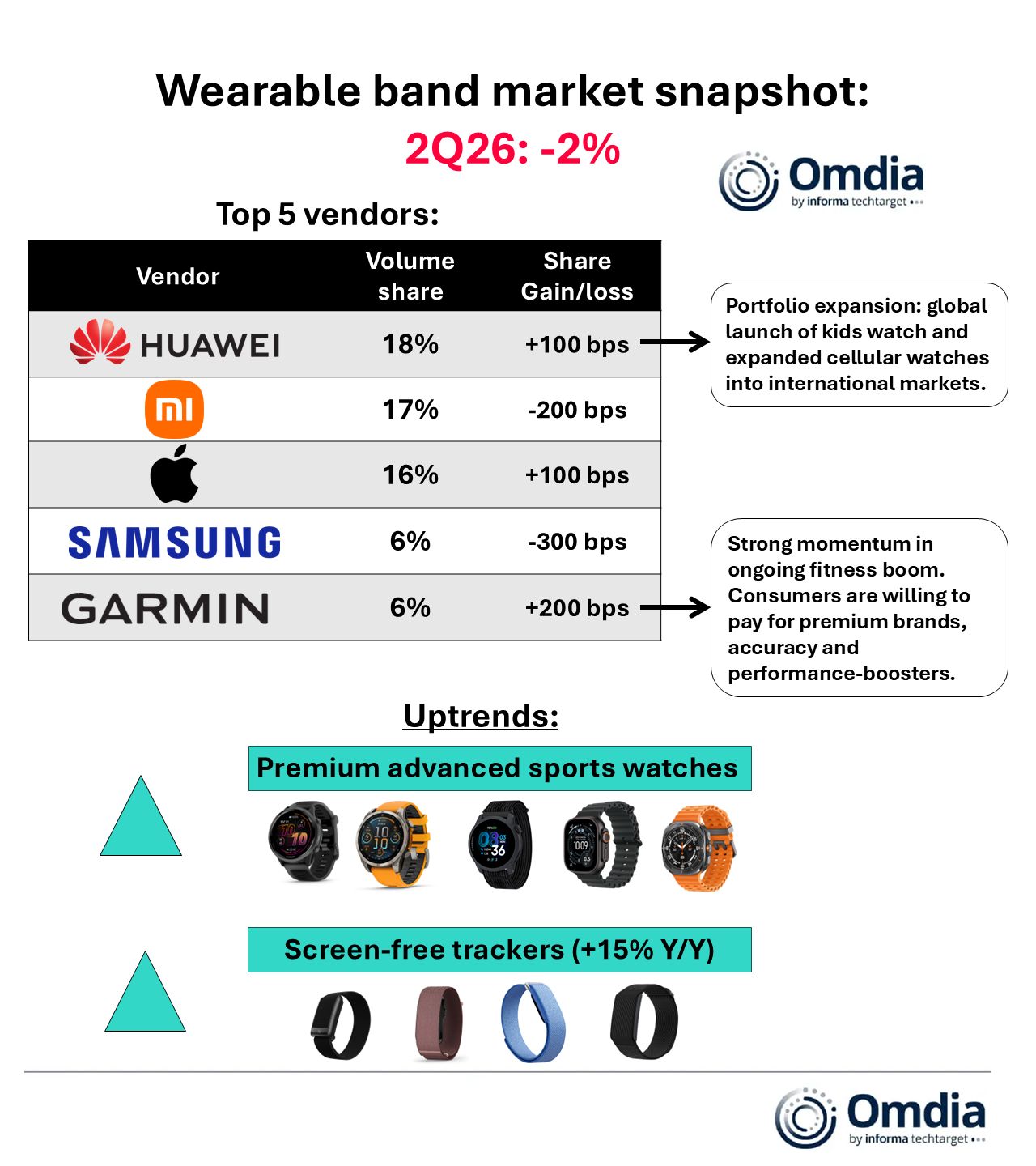 Wearable band market snapshot:
2Q26: -2%

Omdia
by informa techtarget

Top 5 vendors:

| Vendor | Volume share | Share Gain/loss |
|---|---|---|
| HUAWEI | 18% | +100 bps |
| mi | 17% | -200 bps |
|  | 16% | +100 bps |
| SAMSUNG | 6% | -300 bps |
| GARMIN | 6% | +200 bps |

Portfolio expansion: global launch of kids watch and expanded cellular watches into international markets.

Strong momentum in ongoing fitness boom. Consumers are willing to pay for premium brands, accuracy and performance-boosters.

Uptrends:

Premium advanced sports watches

Screen-free trackers (+15% Y/Y)

Omdia
by informa techtarget